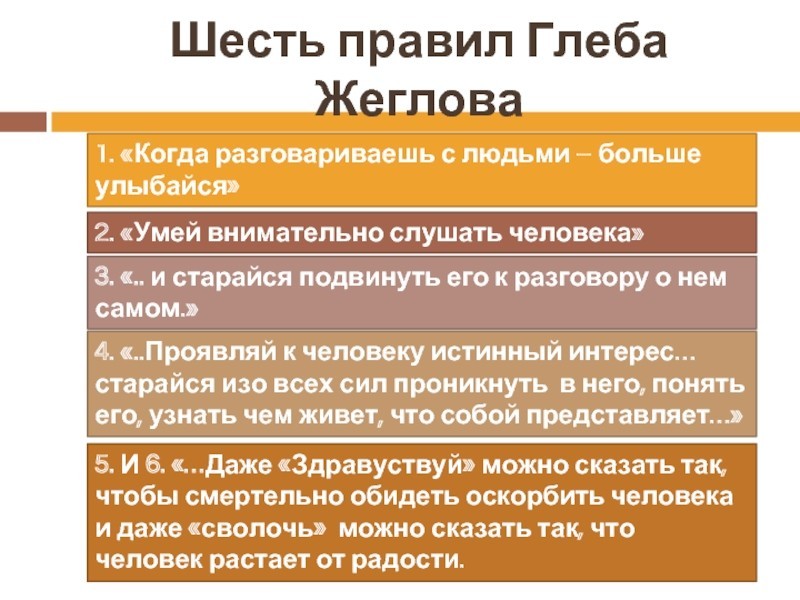 Шесть правил Глеба Жеглова

1. «Когда разговариваешь с людьми – больше улыбайся»

2. «Умей внимательно слушать человека»

3. «.. и старайся подвинуть его к разговору о нем самом.»

4. «..Проявляй к человеку истинный интерес… старайся изо всех сил проникнуть в него, понять его, узнать чем живет, что собой представляет…»

5. И 6. «…Даже «Здравуствуй» можно сказать так, чтобы смертельно обидеть оскорбить человека и даже «сволочь» можно сказать так, что человек растает от радости.